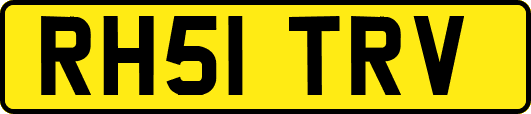 RH51 TRV